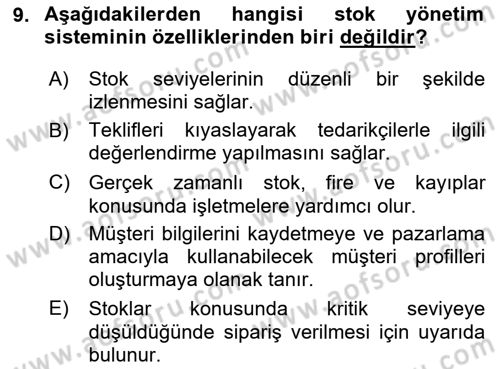 9. Aşağıdakilerden hangisi stok yönetim sisteminin özelliklerinden biri değildir?

A) Stok seviyelerinin düzenli bir şekilde izlenmesini sağlar.

B) Teklifleri kıyaslayarak tedarikçilerle ilgili değerlendirme yapılmasını sağlar.

C) Gerçek zamanlı stok, fire ve kayıplar konusunda işletmelere yardımcı olur.

D) Müşteri bilgilerini kaydetmeye ve pazarlama amacıyla kullanabilecek müşteri profilleri oluşturmaya olanak tanır.

E) Stoklar konusunda kritik seviyeye düşüldüğünde sipariş verilmesi için uyarıda bulunur.

www.aofsoru.com